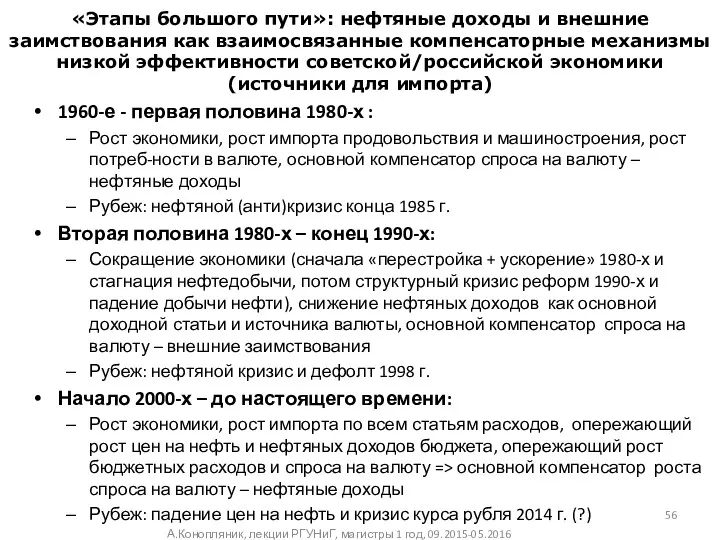 «Этапы большого пути»: нефтяные доходы и внешние заимствования как взаимосвязанные компенсаторные механизмы низкой эффективности советской/российской экономики (источники для импорта)

• 1960-е - первая половина 1980-х :
– Рост экономики, рост импорта продовольствия и машиностроения, рост потреб-ности в валюте, основной компенсатор спроса на валюту – нефтяные доходы
– Рубеж: нефтяной (анти)кризис конца 1985 г.

• Вторая половина 1980-х – конец 1990-х:
– Сокращение экономики (сначала «перестройка + ускорение» 1980-х и стагнация нефтедобычи, потом структурный кризис реформ 1990-х и падение добычи нефти), снижение нефтяных доходов как основной доходной статьи и источника валюты, основной компенсатор спроса на валюту – внешние заимствования
– Рубеж: нефтяной кризис и дефолт 1998 г.

• Начало 2000-х – до настоящего времени:
– Рост экономики, рост импорта по всем статьям расходов, опережающий рост цен на нефть и нефтяных доходов бюджета, опережающий рост бюджетных расходов и спроса на валюту => основной компенсатор роста спроса на валюту – нефтяные доходы
– Рубеж: падение цен на нефть и кризис курса рубля 2014 г. (?)

56

А.Конопляник, лекции РГУНиГ, магистры 1 год, 09.2015-05.2016